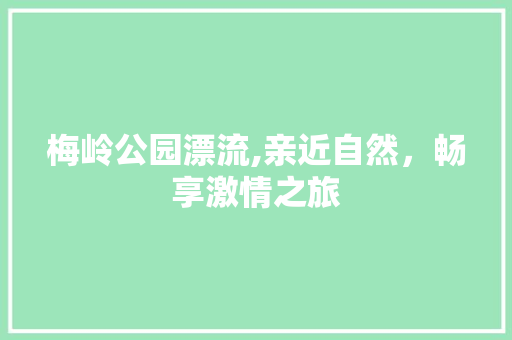 梅岭公园漂流,亲近自然，畅享激情之旅